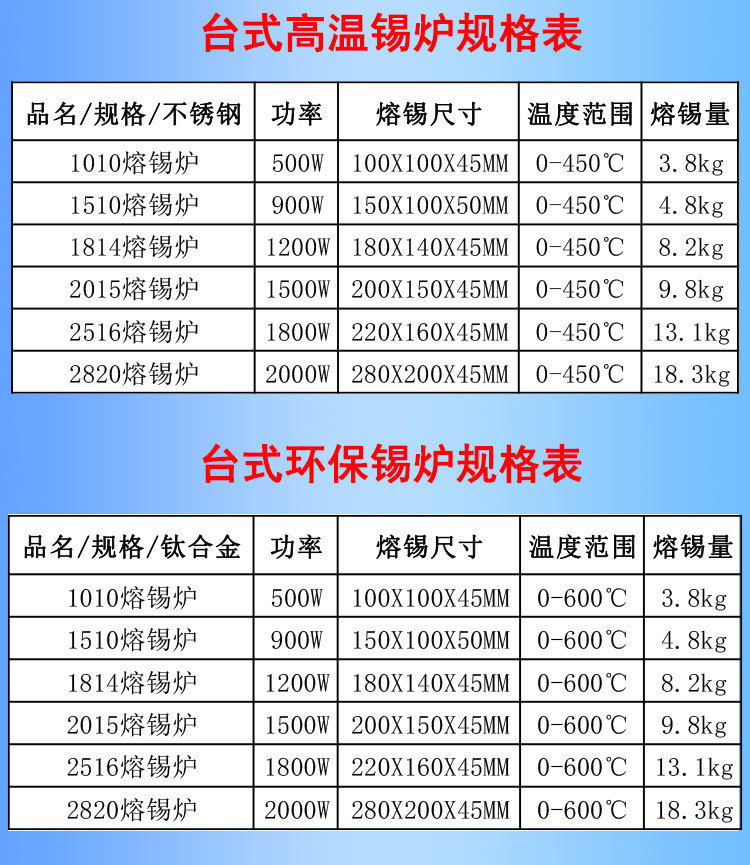 台式高温锡炉规格表

| 品名/规格/不锈钢 | 功率 | 熔锡尺寸 | 温度范围 | 熔锡量 |
|---|---|---|---|---|
| 1010熔锡炉 | 500W | 100X100X45MM | 0-450℃ | 3.8kg |
| 1510熔锡炉 | 900W | 150X100X50MM | 0-450℃ | 4.8kg |
| 1814熔锡炉 | 1200W | 180X140X45MM | 0-450℃ | 8.2kg |
| 2015熔锡炉 | 1500W | 200X150X45MM | 0-450℃ | 9.8kg |
| 2516熔锡炉 | 1800W | 220X160X45MM | 0-450℃ | 13.1kg |
| 2820熔锡炉 | 2000W | 280X200X45MM | 0-450℃ | 18.3kg |

台式环保锡炉规格表

| 品名/规格/钛合金 | 功率 | 熔锡尺寸 | 温度范围 | 熔锡量 |
|---|---|---|---|---|
| 1010熔锡炉 | 500W | 100X100X45MM | 0-600℃ | 3.8kg |
| 1510熔锡炉 | 900W | 150X100X50MM | 0-600℃ | 4.8kg |
| 1814熔锡炉 | 1200W | 180X140X45MM | 0-600℃ | 8.2kg |
| 2015熔锡炉 | 1500W | 200X150X45MM | 0-600℃ | 9.8kg |
| 2516熔锡炉 | 1800W | 220X160X45MM | 0-600℃ | 13.1kg |
| 2820熔锡炉 | 2000W | 280X200X45MM | 0-600℃ | 18.3kg |